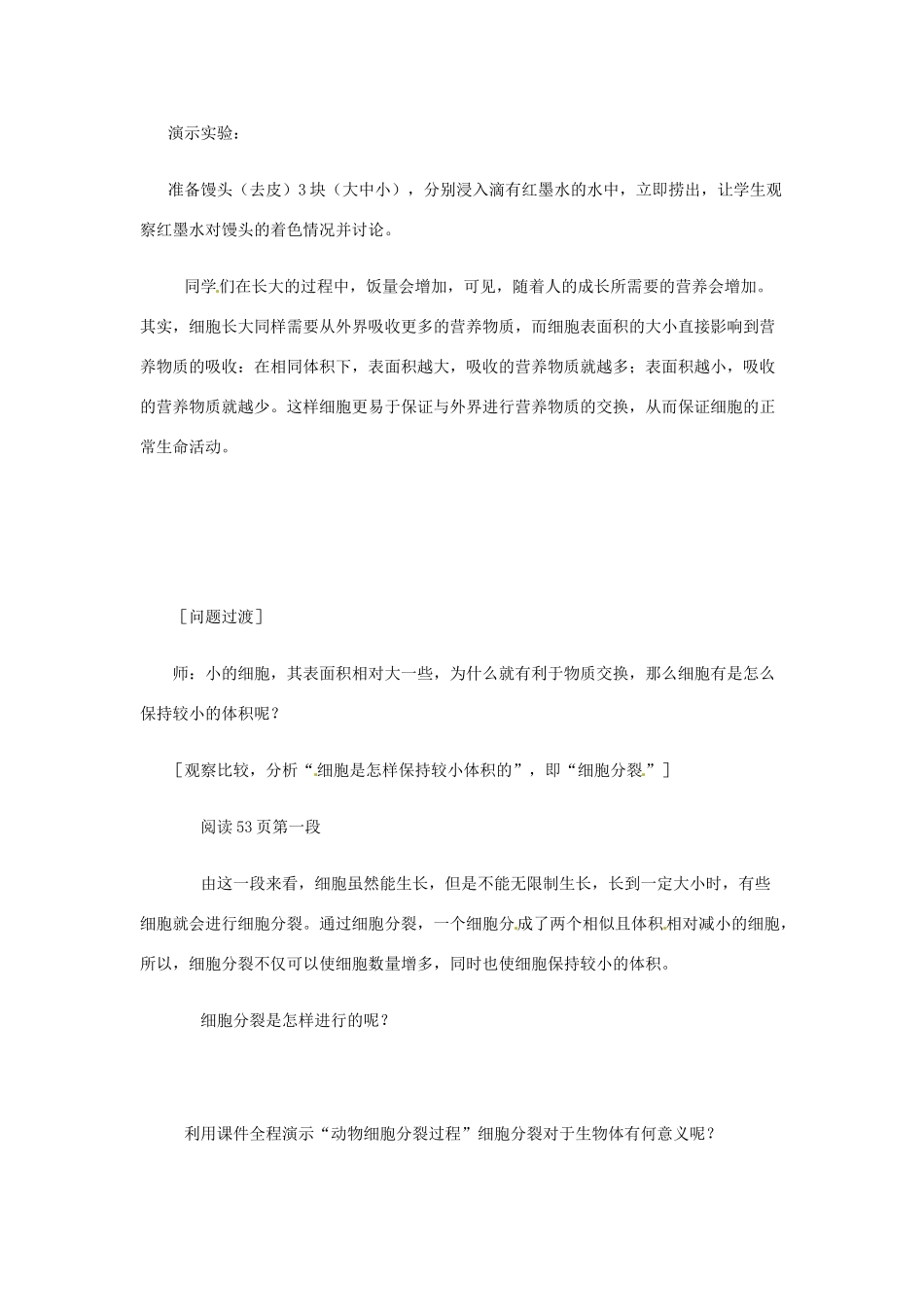 演示实验：

准备馒头（去皮）3块（大中小），分别浸入滴有红墨水的水中，立即捞出，让学生观察红墨水对馒头的着色情况并讨论。

同学们在长大的过程中，饭量会增加，可见，随着人的成长所需要的营养会增加。其实，细胞长大同样需要从外界吸收更多的营养物质，而细胞表面积的大小直接影响到营养物质的吸收：在相同体积下，表面积越大，吸收的营养物质就越多；表面积越小，吸收的营养物质就越少。这样细胞更易于保证与外界进行营养物质的交换，从而保证细胞的正常生命活动。

［问题过渡］

师：小的细胞，其表面积相对大一些，为什么就有利于物质交换，那么细胞有是怎么保持较小的体积呢？

［观察比较，分析“细胞是怎样保持较小体积的”，即“细胞分裂”］

阅读53页第一段

由这一段来看，细胞虽然能生长，但是不能无限制生长，长到一定大小时，有些细胞就会进行细胞分裂。通过细胞分裂，一个细胞分成了两个相似且体积相对减小的细胞，所以，细胞分裂不仅可以使细胞数量增多，同时也使细胞保持较小的体积。

细胞分裂是怎样进行的呢？

利用课件全程演示“动物细胞分裂过程”细胞分裂对于生物体有何意义呢？